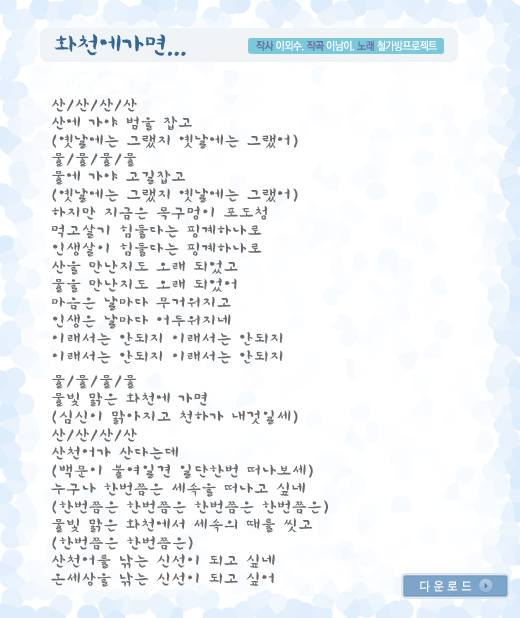 화천에가면...

작사 이외수. 작곡 이남이. 노래 철가방프로젝트

산/산/산/산
산에 가야 범을 잡고
(옛날에는 그랬지 옛날에는 그랬어)
물/물/물/물
물에 가야 고길잡고
(옛날에는 그랬지 옛날에는 그랬어)
하지만 지금은 목구멍이 포도청
먹고살기 힘들다는 핑계하나로
인생살이 힘들다는 핑계하나로
산을 만난지도 오래 되었고
물을 만난지도 오래 되었어
마음은 날마다 무거워지고
인생은 날마다 어두워지네
이래서는 안되지 이래서는 안되지
이래서는 안되지 이래서는 안되지

물/물/물/물
물빛 맑은 화천에 가면
(심신이 맑아지고 천하가 내것일세)
산/산/산/산
산천어가 산다는데
(백문이 불여일견 일단한번 떠나보세)
누구나 한번쯤은 세속을 떠나고 싶네
(한번쯤은 한번쯤은 한번쯤은 한번쯤은)
물빛 맑은 화천에서 세속의 때를 씻고
(한번쯤은 한번쯤은)
산천어를 낚는 신선이 되고 싶네
온세상을 낚는 신선이 되고 싶어

다운로드